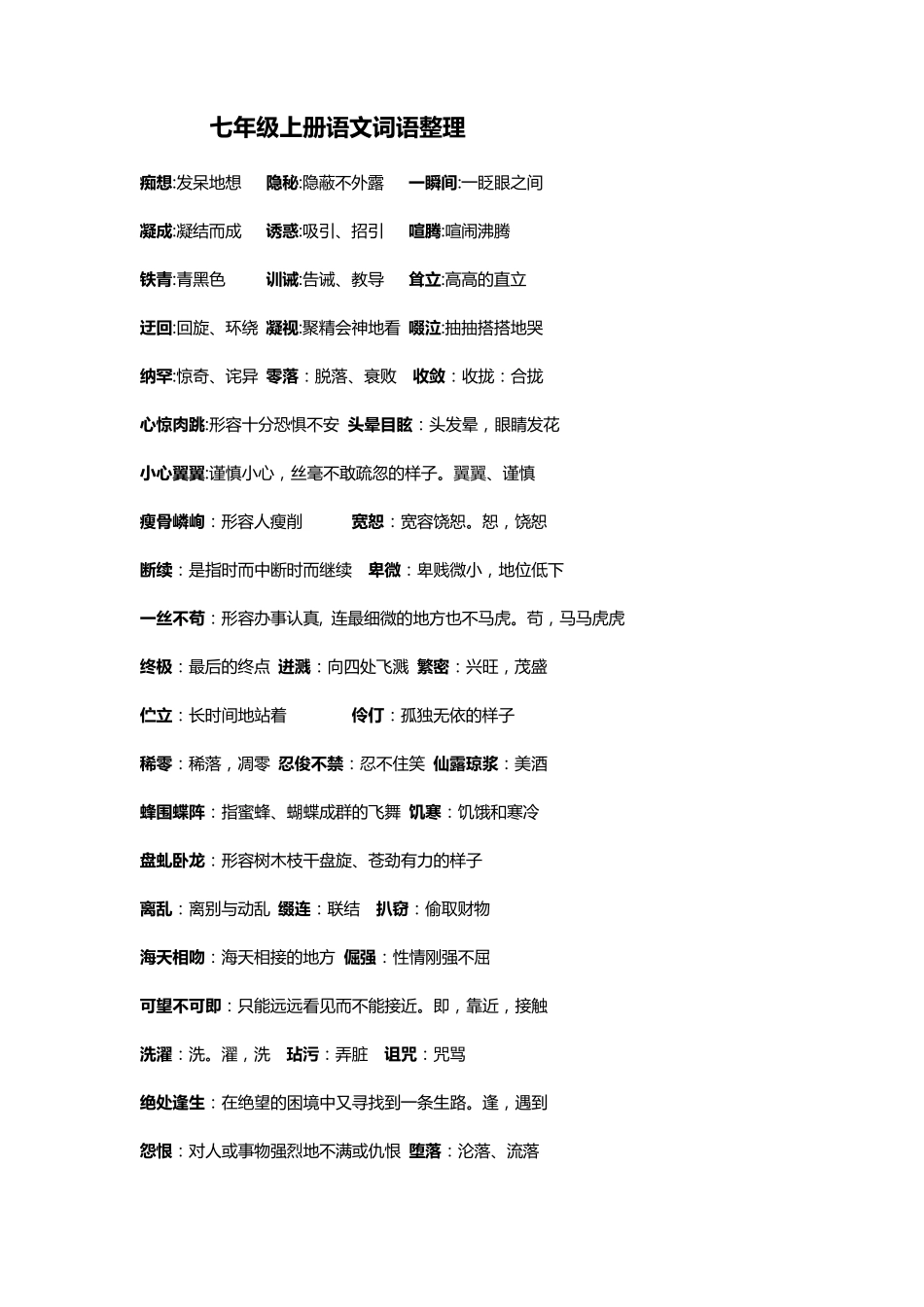 七年级上册语文词语整理

痴想:发呆地想　隐秘:隐蔽不外露　一瞬间:一眨眼之间

凝成:凝结而成　诱惑:吸引、招引　喧腾:喧闹沸腾

铁青:青黑色　训诫:告诫、教导　耸立:高高的直立

迂回:回旋、环绕　凝视:聚精会神地看　啜泣:抽抽搭搭地哭

纳罕:惊奇、诧异　零落：脱落、衰败　收敛：收拢：合拢

心惊肉跳:形容十分恐惧不安　头晕目眩：头发晕，眼睛发花

小心翼翼:谨慎小心，丝毫不敢疏忽的样子。翼翼、谨慎

瘦骨嶙峋：形容人瘦削　宽恕：宽容饶恕。恕，饶恕

断续：是指时而中断时而继续　卑微：卑贱微小，地位低下

一丝不苟：形容办事认真, 连最细微的地方也不马虎。苟，马马虎虎

终极：最后的终点　迸溅：向四处飞溅　繁密：兴旺，茂盛

伫立：长时间地站着　伶仃：孤独无依的样子

稀零：稀落，凋零　忍俊不禁：忍不住笑　仙露琼浆：美酒

蜂围蝶阵：指蜜蜂、蝴蝶成群的飞舞　饥寒：饥饿和寒冷

盘虬卧龙：形容树木枝干盘旋、苍劲有力的样子

离乱：离别与动乱　缀连：联结　扒窃：偷取财物

海天相吻：海天相接的地方　倔强：性情刚强不屈

可望不可即：只能远远看见而不能接近。即，靠近，接触

洗濯：洗。濯，洗　玷污：弄脏　诅咒：咒骂

绝处逢生：在绝望的困境中又寻找到一条生路。逢，遇到

怨恨：对人或事物强烈地不满或仇恨　堕落：沦落、流落